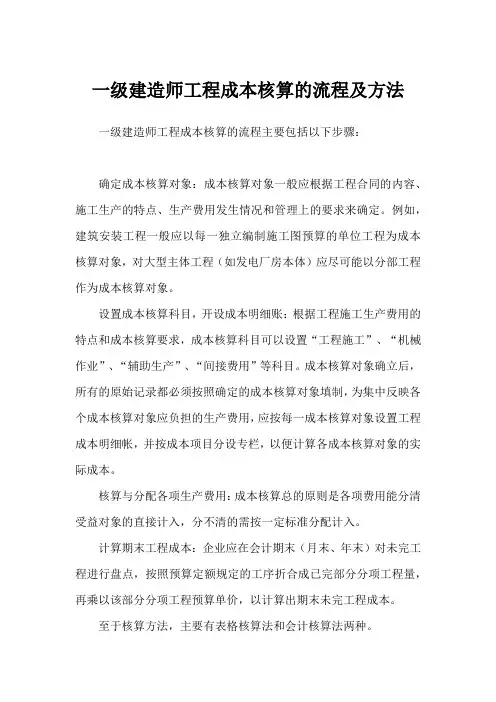 一级建造师工程成本核算的流程及方法

一级建造师工程成本核算的流程主要包括以下步骤：

确定成本核算对象：成本核算对象一般应根据工程合同的内容、施工生产的特点、生产费用发生情况和管理上的要求来确定。例如，建筑安装工程一般应以每一独立编制施工图预算的单位工程为成本核算对象，对大型主体工程（如发电厂房本体）应尽可能以分部工程作为成本核算对象。

设置成本核算科目，开设成本明细账：根据工程施工生产费用的特点和成本核算要求，成本核算科目可以设置“工程施工”、“机械作业”、“辅助生产”、“间接费用”等科目。成本核算对象确立后，所有的原始记录都必须按照确定的成本核算对象填制，为集中反映各个成本核算对象应负担的生产费用，应按每一成本核算对象设置工程成本明细帐，并按成本项目分设专栏，以便计算各成本核算对象的实际成本。

核算与分配各项生产费用：成本核算总的原则是各项费用能分清受益对象的直接计入，分不清的需按一定标准分配计入。

计算期末工程成本：企业应在会计期末（月末、年末）对未完工程进行盘点，按照预算定额规定的工序折合成已完部分分项工程量，再乘以该部分分项工程预算单价，以计算出期末未完工程成本。

至于核算方法，主要有表格核算法和会计核算法两种。